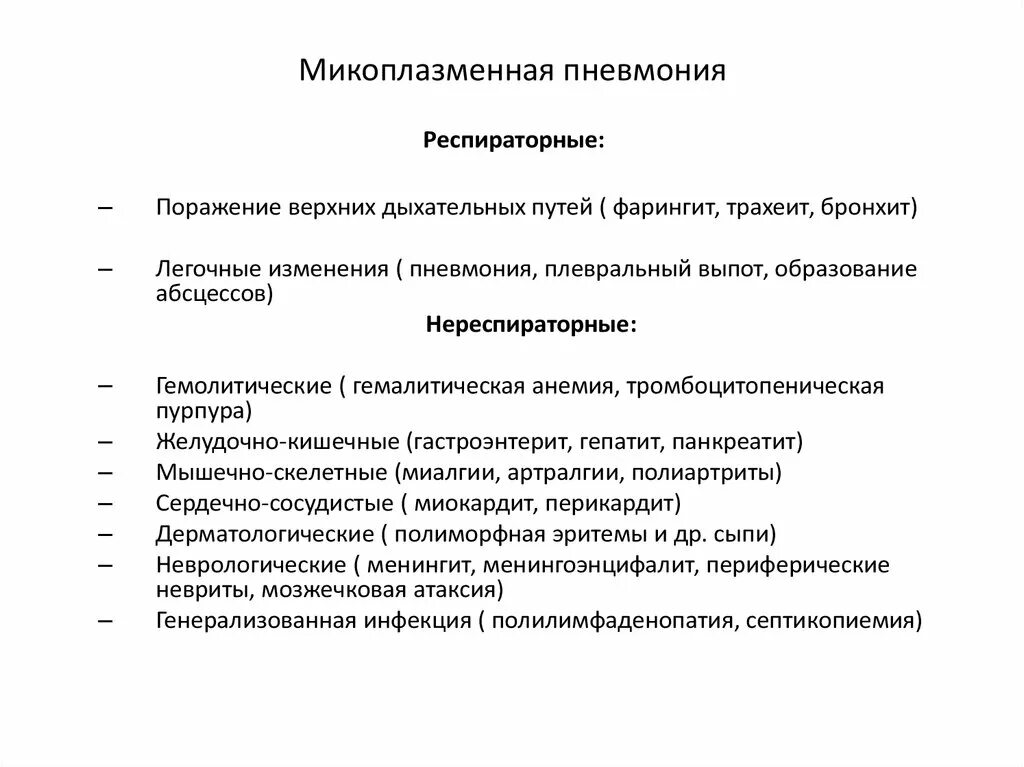 Микоплазменная пневмония

Респираторные:

– Поражение верхних дыхательных путей ( фарингит, трахеит, бронхит)

– Легочные изменения ( пневмония, плевральный выпот, образование абсцессов)

Нереспираторные:

– Гемолитические ( гемалитическая анемия, тромбоцитопеническая пурпура)
– Желудочно-кишечные (гастроэнтерит, гепатит, панкреатит)
– Мышечно-скелетные (миалгии, артралгии, полиартриты)
– Сердечно-сосудистые ( миокардит, перикардит)
– Дерматологические ( полиморфная эритемы и др. сыпи)
– Неврологические ( менингит, менингоэнцифалит, периферические невриты, мозжечковая атаксия)
– Генерализованная инфекция ( полилимфаденопатия, септикопиемия)